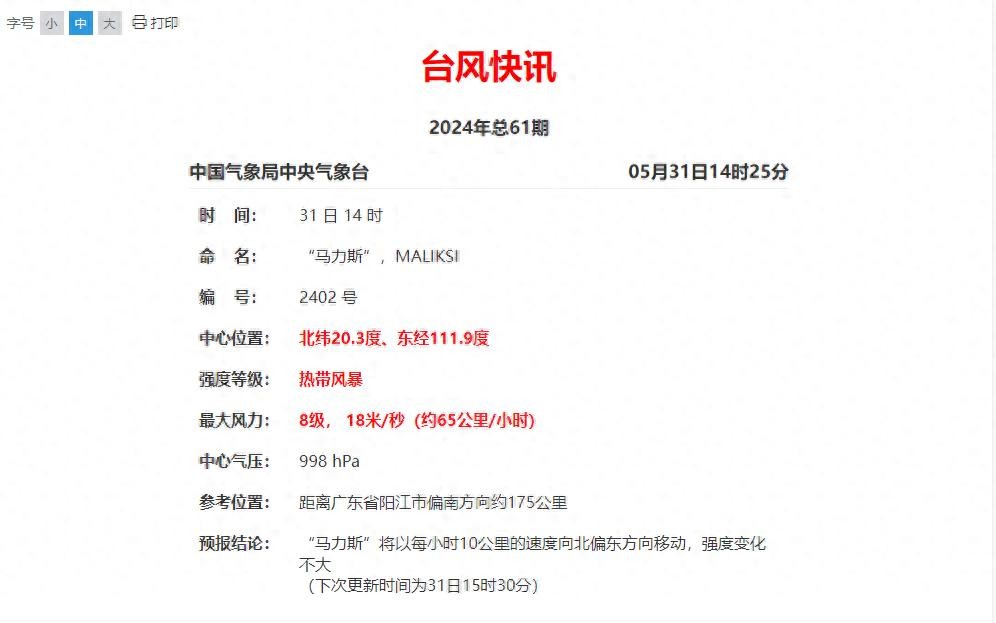 字号 小 中 大 打印

台风快讯

2024年总61期

中国气象局中央气象台 05月31日14时25分

时 间： 31 日 14 时

命 名： “马力斯”，MALIKSI

编 号： 2402 号

中心位置： 北纬20.3度、东经111.9度

强度等级： 热带风暴

最大风力： 8级， 18米/秒（约65公里/小时）

中心气压： 998 hPa

参考位置： 距离广东省阳江市偏南方向约175公里

预报结论： “马力斯”将以每小时10公里的速度向北偏东方向移动，强度变化不大
（下次更新时间为31日15时30分）